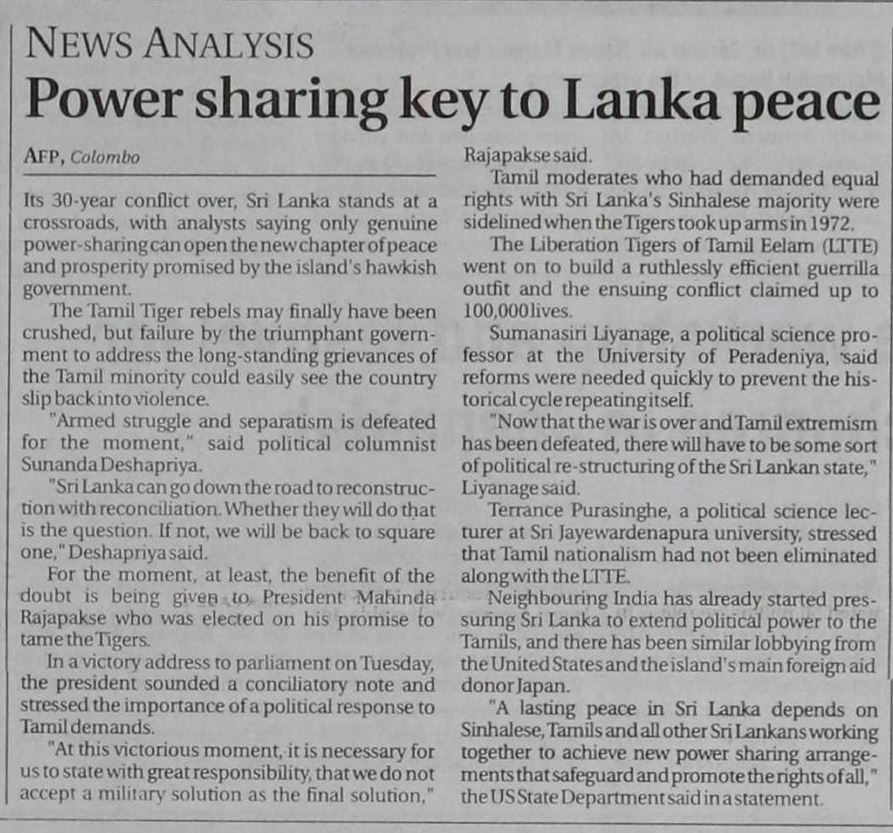 NEWS ANALYSIS

Power sharing key to Lanka peace

AFP, Colombo

Its 30-year conflict over, Sri Lanka stands at a crossroads, with analysts saying only genuine power-sharing can open the new chapter of peace and prosperity promised by the island's hawkish government.

The Tamil Tiger rebels may finally have been crushed, but failure by the triumphant government to address the long-standing grievances of the Tamil minority could easily see the country slip back into violence.

"Armed struggle and separatism is defeated for the moment," said political columnist Sunanda Deshapriya.

"Sri Lanka can go down the road to reconstruction with reconciliation. Whether they will do that is the question. If not, we will be back to square one," Deshapriya said.

For the moment, at least, the benefit of the doubt is being given to President Mahinda Rajapakse who was elected on his promise to tame the Tigers.

In a victory address to parliament on Tuesday, the president sounded a conciliatory note and stressed the importance of a political response to Tamil demands.

"At this victorious moment, it is necessary for us to state with great responsibility, that we do not accept a military solution as the final solution," Rajapakse said.

Tamil moderates who had demanded equal rights with Sri Lanka's Sinhalese majority were sidelined when the Tigers took up arms in 1972.

The Liberation Tigers of Tamil Eelam (LTTE) went on to build a ruthlessly efficient guerrilla outfit and the ensuing conflict claimed up to 100,000 lives.

Sumanasiri Liyanage, a political science professor at the University of Peradeniya, said reforms were needed quickly to prevent the historical cycle repeating itself.

"Now that the war is over and Tamil extremism has been defeated, there will have to be some sort of political re-structuring of the Sri Lankan state," Liyanage said.

Terrance Purasinghe, a political science lecturer at Sri Jayewardenapura university, stressed that Tamil nationalism had not been eliminated along with the LTTE.

Neighbouring India has already started pressuring Sri Lanka to extend political power to the Tamils, and there has been similar lobbying from the United States and the island's main foreign aid donor Japan.

"A lasting peace in Sri Lanka depends on Sinhalese, Tamils and all other Sri Lankans working together to achieve new power sharing arrangements that safeguard and promote the rights of all," the US State Department said in a statement.